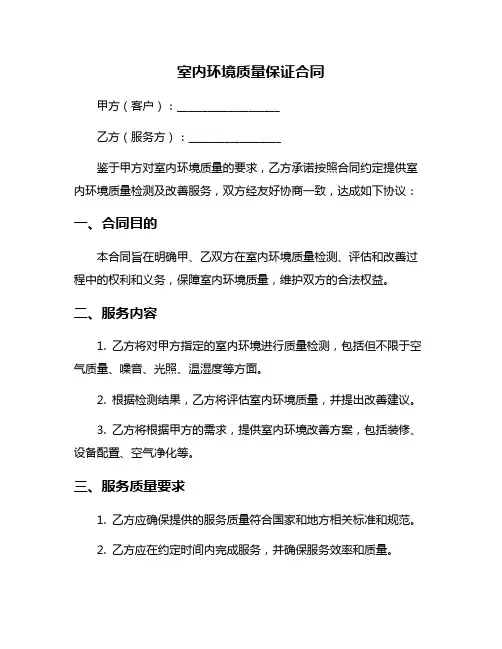 室内环境质量保证合同

甲方（客户）：__________________

乙方（服务方）：________________

鉴于甲方对室内环境质量的要求，乙方承诺按照合同约定提供室内环境质量检测及改善服务，双方经友好协商一致，达成如下协议：

一、合同目的

本合同旨在明确甲、乙双方在室内环境质量检测、评估和改善过程中的权利和义务，保障室内环境质量，维护双方的合法权益。

二、服务内容

1. 乙方将对甲方指定的室内环境进行质量检测，包括但不限于空气质量、噪音、光照、温湿度等方面。

2. 根据检测结果，乙方将评估室内环境质量，并提出改善建议。

3. 乙方将根据甲方的需求，提供室内环境改善方案，包括装修、设备配置、空气净化等。

三、服务质量要求

1. 乙方应确保提供的服务质量符合国家和地方相关标准和规范。

2. 乙方应在约定时间内完成服务，并确保服务效率和质量。